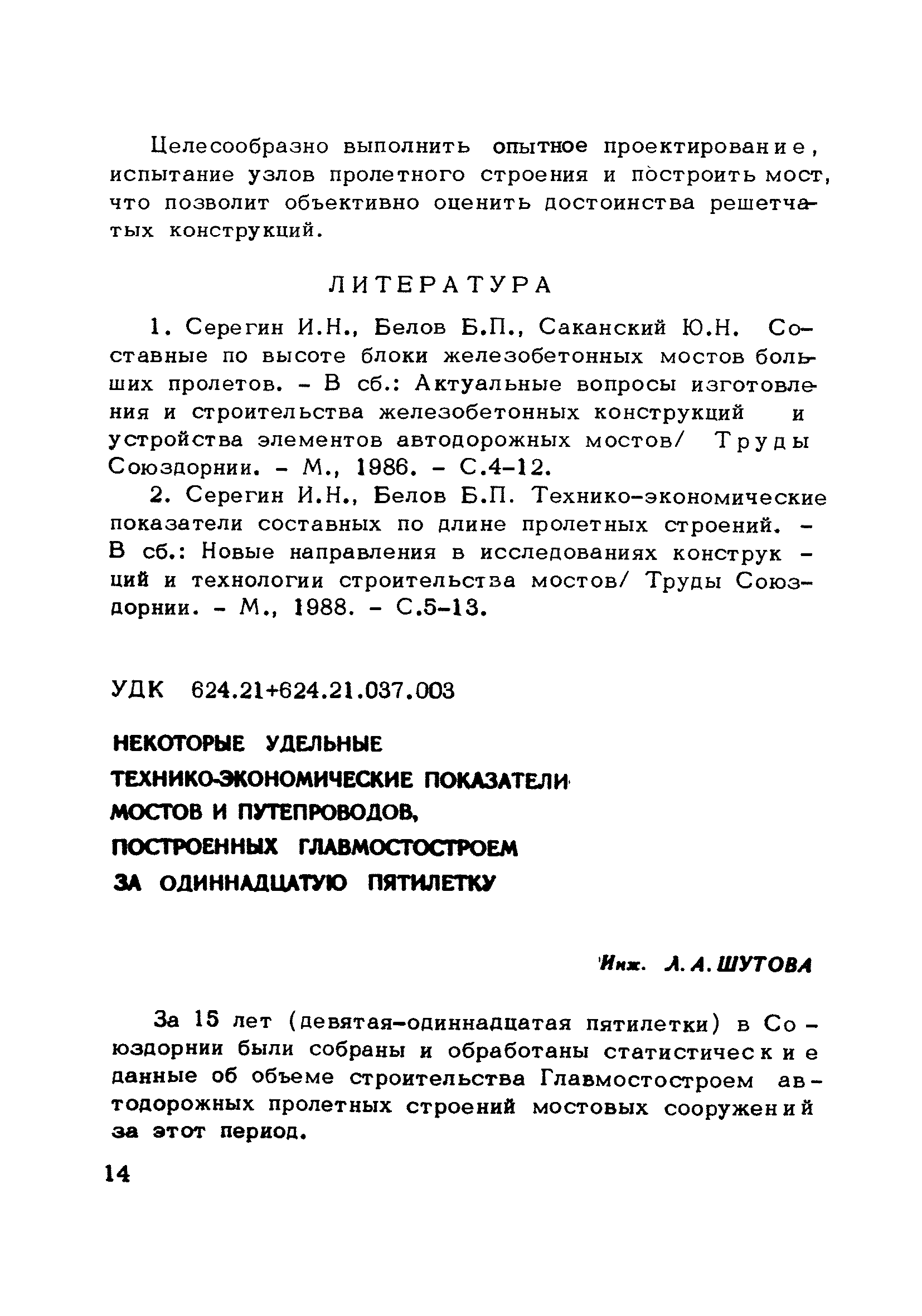 Целесообразно выполнить опытное проектирование, испытание узлов пролетного строения и построить мост, что позволит объективно оценить достоинства решетчатых конструкций.

ЛИТЕРАТУРА

1. Серегин И.Н., Белов Б.П., Саканский Ю.Н. Составные по высоте блоки железобетонных мостов больших пролетов. - В сб.: Актуальные вопросы изготовления и строительства железобетонных конструкций и устройства элементов автодорожных мостов/ Труды Союздорнии. - М., 1986. - С.4-12.

2. Серегин И.Н., Белов Б.П. Технико-экономические показатели составных по длине пролетных строений. - В сб.: Новые направления в исследованиях конструкций и технологии строительства мостов/ Труды Союздорнии. - М., 1988. - С.5-13.

УДК 624.21+624.21.037.003

НЕКОТОРЫЕ УДЕЛЬНЫЕ
ТЕХНИКО-ЭКОНОМИЧЕСКИЕ ПОКАЗАТЕЛИ
МОСТОВ И ПУТЕПРОВОДОВ,
ПОСТРОЕННЫХ ГЛАВМОСТОСТРОЕМ
ЗА ОДИННАДЦАТУЮ ПЯТИЛЕТКУ

Инж. Л.А.ШУТОВА

За 15 лет (девятая-одиннадцатая пятилетки) в Союздорнии были собраны и обработаны статистические данные об объеме строительства Главмостостроем автодорожных пролетных строений мостовых сооружений за этот период.

14